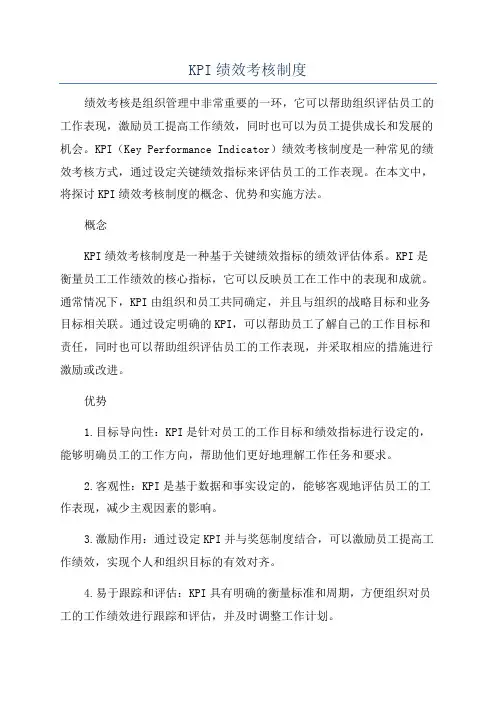 KPI绩效考核制度

绩效考核是组织管理中非常重要的一环，它可以帮助组织评估员工的工作表现，激励员工提高工作绩效，同时也可以为员工提供成长和发展的机会。KPI（Key Performance Indicator）绩效考核制度是一种常见的绩效考核方式，通过设定关键绩效指标来评估员工的工作表现。在本文中，将探讨KPI绩效考核制度的概念、优势和实施方法。

概念

KPI绩效考核制度是一种基于关键绩效指标的绩效评估体系。KPI是衡量员工工作绩效的核心指标，它可以反映员工在工作中的表现和成就。通常情况下，KPI由组织和员工共同确定，并且与组织的战略目标和业务目标相关联。通过设定明确的KPI，可以帮助员工了解自己的工作目标和责任，同时也可以帮助组织评估员工的工作表现，并采取相应的措施进行激励或改进。

优势

1.目标导向性：KPI是针对员工的工作目标和绩效指标进行设定的，能够明确员工的工作方向，帮助他们更好地理解工作任务和要求。

2.客观性：KPI是基于数据和事实设定的，能够客观地评估员工的工作表现，减少主观因素的影响。

3.激励作用：通过设定KPI并与奖惩制度结合，可以激励员工提高工作绩效，实现个人和组织目标的有效对齐。

4.易于跟踪和评估：KPI具有明确的衡量标准和周期，方便组织对员工的工作绩效进行跟踪和评估，并及时调整工作计划。